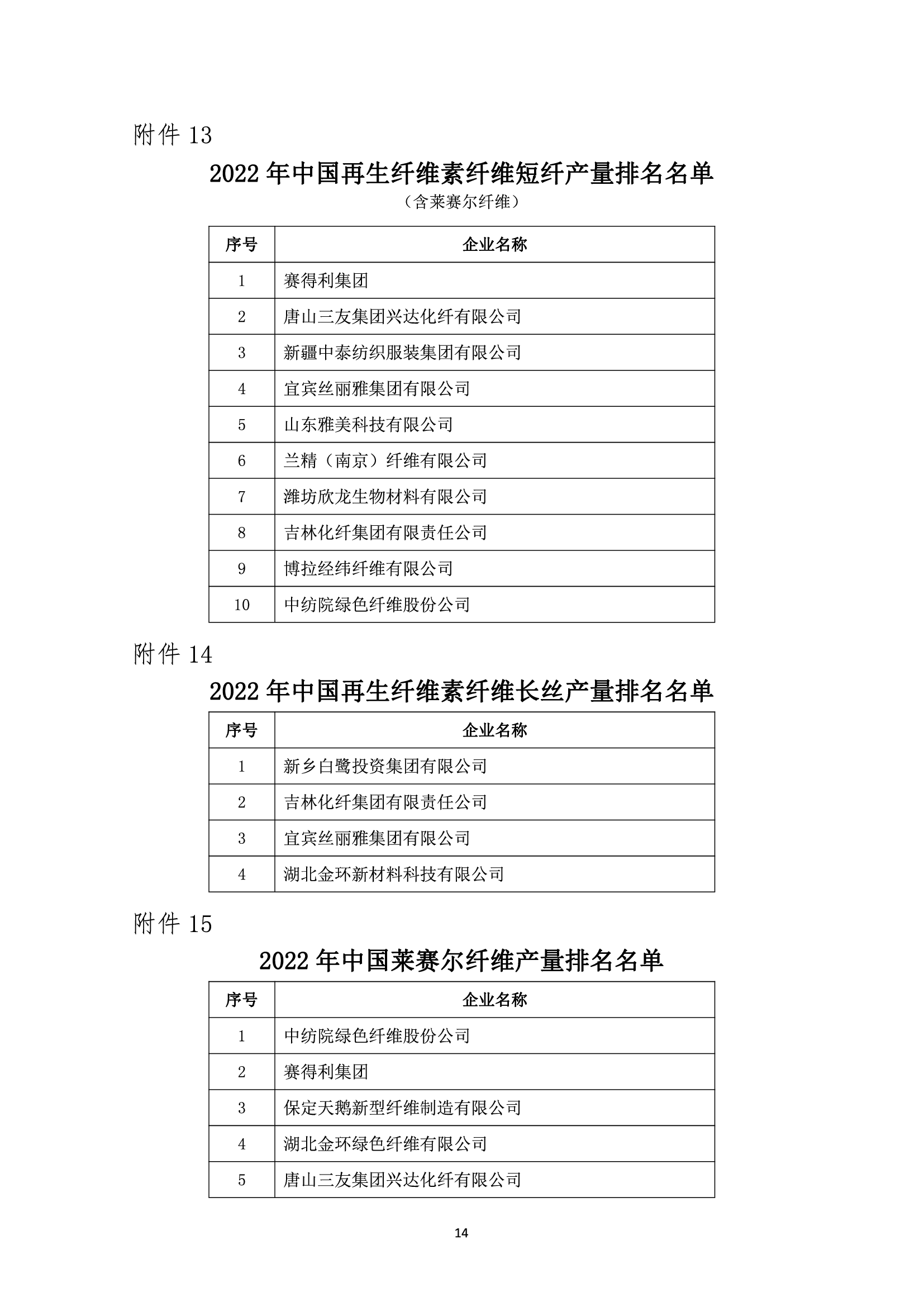 附件 13

2022 年中国再生纤维素纤维短纤产量排名名单

（含莱赛尔纤维）

| 序号 | 企业名称 |
|---|---|
| 1 | 赛得利集团 |
| 2 | 唐山三友集团兴达化纤有限公司 |
| 3 | 新疆中泰纺织服装集团有限公司 |
| 4 | 宜宾丝丽雅集团有限公司 |
| 5 | 山东雅美科技有限公司 |
| 6 | 兰精（南京）纤维有限公司 |
| 7 | 潍坊欣龙生物材料有限公司 |
| 8 | 吉林化纤集团有限责任公司 |
| 9 | 博拉经纬纤维有限公司 |
| 10 | 中纺院绿色纤维股份公司 |

附件 14

2022 年中国再生纤维素纤维长丝产量排名名单

| 序号 | 企业名称 |
|---|---|
| 1 | 新乡白鹭投资集团有限公司 |
| 2 | 吉林化纤集团有限责任公司 |
| 3 | 宜宾丝丽雅集团有限公司 |
| 4 | 湖北金环新材料科技有限公司 |

附件 15

2022 年中国莱赛尔纤维产量排名名单

| 序号 | 企业名称 |
|---|---|
| 1 | 中纺院绿色纤维股份公司 |
| 2 | 赛得利集团 |
| 3 | 保定天鹅新型纤维制造有限公司 |
| 4 | 湖北金环绿色纤维有限公司 |
| 5 | 唐山三友集团兴达化纤有限公司 |

14